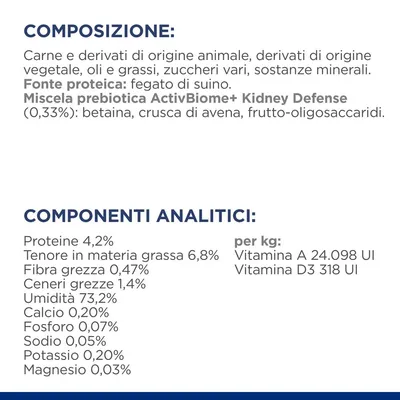 COMPOSIZIONE:

Carne e derivati di origine animale, derivati di origine vegetale, oli e grassi, zuccheri vari, sostanze minerali.
Fonte proteica: fegato di suino.
Miscela prebiotica ActivBiome+ Kidney Defense (0,33%): betaina, crusca di avena, frutto-oligosaccaridi.

COMPONENTI ANALITICI:

Proteine 4,2%
Tenore in materia grassa 6,8%
Fibra grezza 0,47%
Ceneri grezze 1,4%
Umidità 73,2%
Calcio 0,20%
Fosforo 0,07%
Sodio 0,05%
Potassio 0,20%
Magnesio 0,03%

per kg:
Vitamina A 24.098 UI
Vitamina D3 318 UI